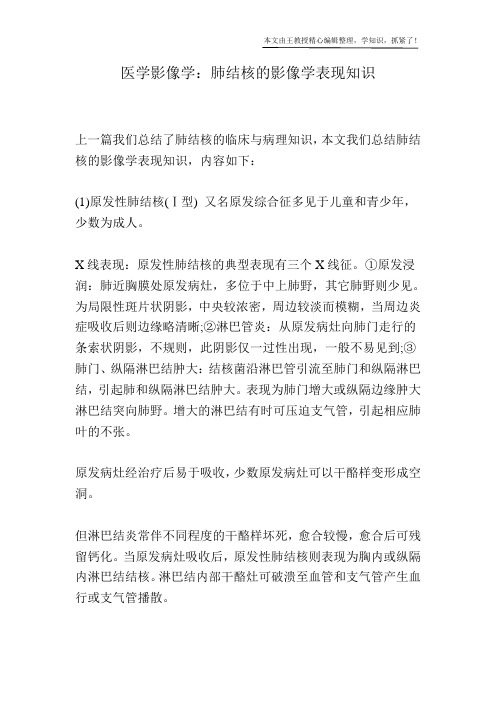 本文由王教授精心编辑整理，学知识，抓紧了！

医学影像学：肺结核的影像学表现知识

上一篇我们总结了肺结核的临床与病理知识，本文我们总结肺结核的影像学表现知识，内容如下：

(1)原发性肺结核(Ⅰ型) 又名原发综合征多见于儿童和青少年，少数为成人。

X线表现：原发性肺结核的典型表现有三个X线征。①原发浸润：肺近胸膜处原发病灶，多位于中上肺野，其它肺野则少见。为局限性斑片状阴影，中央较浓密，周边较淡而模糊，当周边炎症吸收后则边缘略清晰;②淋巴管炎：从原发病灶向肺门走行的条索状阴影，不规则，此阴影仅一过性出现，一般不易见到;③肺门、纵隔淋巴结肿大：结核菌沿淋巴管引流至肺门和纵隔淋巴结，引起肺和纵隔淋巴结肿大。表现为肺门增大或纵隔边缘肿大淋巴结突向肺野。增大的淋巴结有时可压迫支气管，引起相应肺叶的不张。

原发病灶经治疗后易于吸收，少数原发病灶可以干酪样变形成空洞。

但淋巴结炎常伴不同程度的干酪样坏死，愈合较慢，愈合后可残留钙化。当原发病灶吸收后，原发性肺结核则表现为胸内或纵隔内淋巴结结核。淋巴结内部干酪灶可破溃至血管和支气管产生血行或支气管播散。